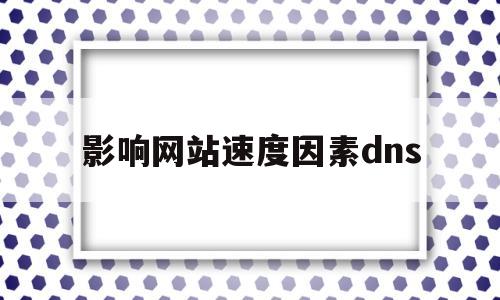 影响网站速度因素dns